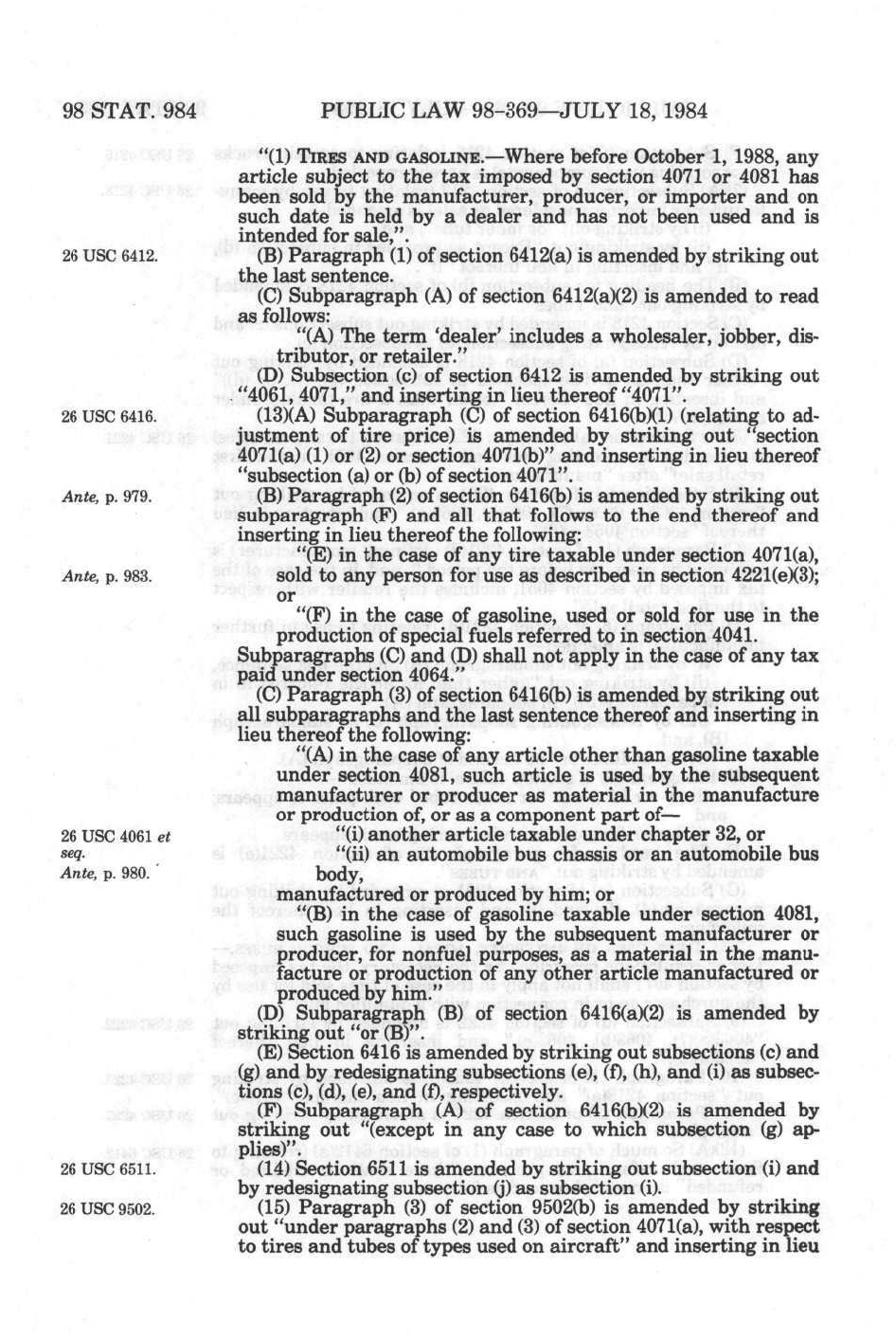 98 STAT. 984 PUBLIC LAW 98-369—JULY 18, 1984

"(1) TIRES AND GASOLINE.—Where before October 1, 1988, any article subject to the tax imposed by section 4071 or 4081 has been sold by the manufacturer, producer, or importer and on such date is held by a dealer and has not been used and is intended for sale,".

26 USC 6412.

(B) Paragraph (1) of section 6412(a) is amended by striking out the last sentence.

(C) Subparagraph (A) of section 6412(a)(2) is amended to read as follows:

"(A) The term 'dealer' includes a wholesaler, jobber, distributor, or retailer."

(D) Subsection (c) of section 6412 is amended by striking out "4061, 4071," and inserting in lieu thereof "4071".

26 USC 6416.

(13)(A) Subparagraph (C) of section 6416(b)(1) (relating to adjustment of tire price) is amended by striking out "section 4071(a) (1) or (2) or section 4071(b)" and inserting in lieu thereof "subsection (a) or (b) of section 4071".

Ante, p. 979.

(B) Paragraph (2) of section 6416(b) is amended by striking out subparagraph (F) and all that follows to the end thereof and inserting in lieu thereof the following:

Ante, p. 983.

"(E) in the case of any tire taxable under section 4071(a), sold to any person for use as described in section 4221(e)(3); or

"(F) in the case of gasoline, used or sold for use in the production of special fuels referred to in section 4041.

Subparagraphs (C) and (D) shall not apply in the case of any tax paid under section 4064."

(C) Paragraph (3) of section 6416(b) is amended by striking out all subparagraphs and the last sentence thereof and inserting in lieu thereof the following:

"(A) in the case of any article other than gasoline taxable under section 4081, such article is used by the subsequent manufacturer or producer as material in the manufacture or production of, or as a component part of—

26 USC 4061 et seq.
Ante, p. 980.

"(i) another article taxable under chapter 32, or

"(ii) an automobile bus chassis or an automobile bus body,

manufactured or produced by him; or

"(B) in the case of gasoline taxable under section 4081, such gasoline is used by the subsequent manufacturer or producer, for nonfuel purposes, as a material in the manufacture or production of any other article manufactured or produced by him."

(D) Subparagraph (B) of section 6416(a)(2) is amended by striking out "or (B)".

(E) Section 6416 is amended by striking out subsections (c) and (g) and by redesignating subsections (e), (f), (h), and (i) as subsections (c), (d), (e), and (f), respectively.

(F) Subparagraph (A) of section 6416(b)(2) is amended by striking out "(except in any case to which subsection (g) applies)".

26 USC 6511.

(14) Section 6511 is amended by striking out subsection (i) and by redesignating subsection (j) as subsection (i).

26 USC 9502.

(15) Paragraph (3) of section 9502(b) is amended by striking out "under paragraphs (2) and (3) of section 4071(a), with respect to tires and tubes of types used on aircraft" and inserting in lieu